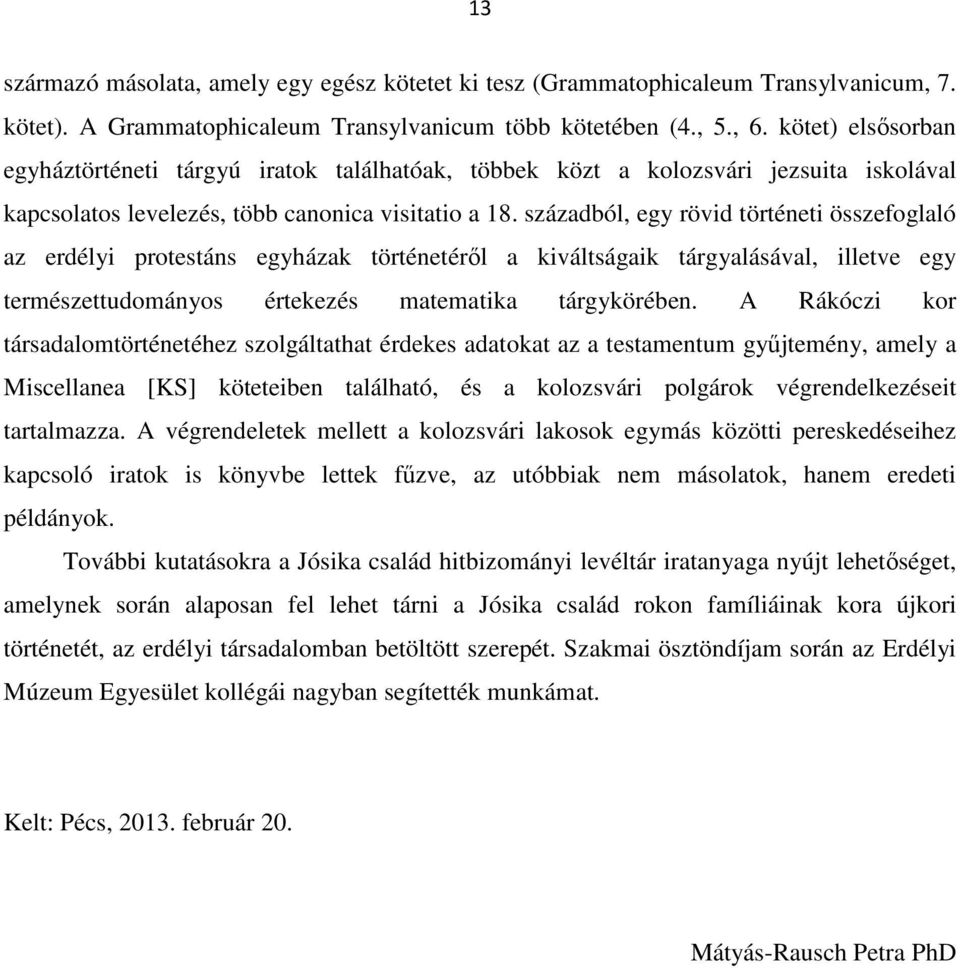 13

származó másolata, amely egy egész kötetet ki tesz (Grammatophicaleum Transylvanicum, 7. kötet). A Grammatophicaleum Transylvanicum több kötetében (4., 5., 6. kötet) elsősorban egyháztörténeti tárgyú iratok találhatóak, többek közt a kolozsvári jezsuita iskolával kapcsolatos levelezés, több canonica visitatio a 18. századból, egy rövid történeti összefoglaló az erdélyi protestáns egyházak történetéről a kiváltságaik tárgyalásával, illetve egy természettudományos értekezés matematika tárgykörében. A Rákóczi kor társadalomtörténetéhez szolgáltathat érdekes adatokat az a testamentum gyűjtemény, amely a Miscellanea [KS] köteteiben található, és a kolozsvári polgárok végrendelkezéseit tartalmazza. A végrendeletek mellett a kolozsvári lakosok egymás közötti pereskedéseihez kapcsoló iratok is könyvbe lettek fűzve, az utóbbiak nem másolatok, hanem eredeti példányok.

További kutatásokra a Jósika család hitbizományi levéltár iratanyaga nyújt lehetőséget, amelynek során alaposan fel lehet tárni a Jósika család rokon famíliáinak kora újkori történetét, az erdélyi társadalomban betöltött szerepét. Szakmai ösztöndíjam során az Erdélyi Múzeum Egyesület kollégái nagyban segítették munkámat.

Kelt: Pécs, 2013. február 20.

Mátyás-Rausch Petra PhD